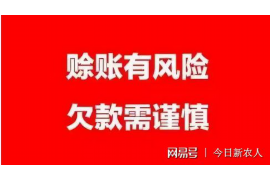 赊账有风险
欠款需谨慎

网易号 | 今日新农人